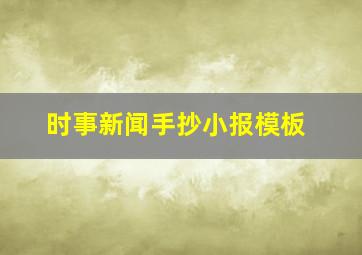 时事新闻手抄小报模板